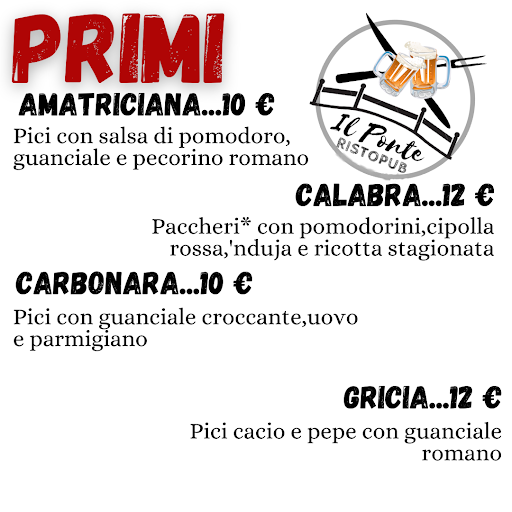 PRIMI

Il Ponte
RISTOPUB

AMATRICIANA...10 €

Pici con salsa di pomodoro, guanciale e pecorino romano

CALABRA...12 €

Paccheri* con pomodorini,cipolla rossa,'nduja e ricotta stagionata

CARBONARA...10 €

Pici con guanciale croccante,uovo e parmigiano

GRICIA...12 €

Pici cacio e pepe con guanciale romano